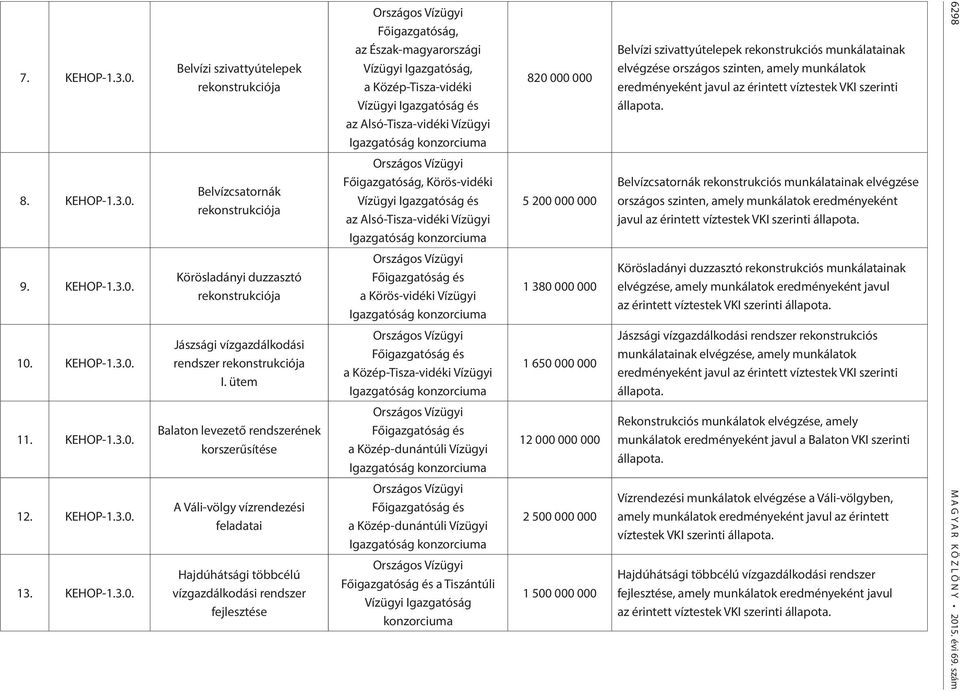 | 7. | KEHOP-1.3.0. | Belvízi szivattyútelepek rekonstrukciója | Országos Vízügyi Főigazgatóság, az Észak-magyarországi Vízügyi Igazgatóság, a Közép-Tisza-vidéki Vízügyi Igazgatóság és az Alsó-Tisza-vidéki Vízügyi Igazgatóság konzorciuma | 820 000 000 | Belvízi szivattyútelepek rekonstrukciós munkálatainak elvégzése országos szinten, amely munkálatok eredményeként javul az érintett víztestek VKI szerinti állapota. |
|---|---|---|---|---|---|
| 8. | KEHOP-1.3.0. | Belvízcsatornák rekonstrukciója | Országos Vízügyi Főigazgatóság, Körös-vidéki Vízügyi Igazgatóság és az Alsó-Tisza-vidéki Vízügyi Igazgatóság konzorciuma | 5 200 000 000 | Belvízcsatornák rekonstrukciós munkálatainak elvégzése országos szinten, amely munkálatok eredményeként javul az érintett víztestek VKI szerinti állapota. |
| 9. | KEHOP-1.3.0. | Körösladányi duzzasztó rekonstrukciója | Országos Vízügyi Főigazgatóság és a Körös-vidéki Vízügyi Igazgatóság konzorciuma | 1 380 000 000 | Körösladányi duzzasztó rekonstrukciós munkálatainak elvégzése, amely munkálatok eredményeként javul az érintett víztestek VKI szerinti állapota. |
| 10. | KEHOP-1.3.0. | Jászsági vízgazdálkodási rendszer rekonstrukciója I. ütem | Országos Vízügyi Főigazgatóság és a Közép-Tisza-vidéki Vízügyi Igazgatóság konzorciuma | 1 650 000 000 | Jászsági vízgazdálkodási rendszer rekonstrukciós munkálatainak elvégzése, amely munkálatok eredményeként javul az érintett víztestek VKI szerinti állapota. |
| 11. | KEHOP-1.3.0. | Balaton levezető rendszerének korszerűsítése | Országos Vízügyi Főigazgatóság és a Közép-dunántúli Vízügyi Igazgatóság konzorciuma | 12 000 000 000 | Rekonstrukciós munkálatok elvégzése, amely munkálatok eredményeként javul a Balaton VKI szerinti állapota. |
| 12. | KEHOP-1.3.0. | A Váli-völgy vízrendezési feladatai | Országos Vízügyi Főigazgatóság és a Közép-dunántúli Vízügyi Igazgatóság konzorciuma | 2 500 000 000 | Vízrendezési munkálatok elvégzése a Váli-völgyben, amely munkálatok eredményeként javul az érintett víztestek VKI szerinti állapota. |
| 13. | KEHOP-1.3.0. | Hajdúhátsági többcélú vízgazdálkodási rendszer fejlesztése | Országos Vízügyi Főigazgatóság és a Tiszántúli Vízügyi Igazgatóság konzorciuma | 1 500 000 000 | Hajdúhátsági többcélú vízgazdálkodási rendszer fejlesztése, amely munkálatok eredményeként javul az érintett víztestek VKI szerinti állapota. |

6298

MAGYAR KÖZLÖNY • 2015. évi 69. szám